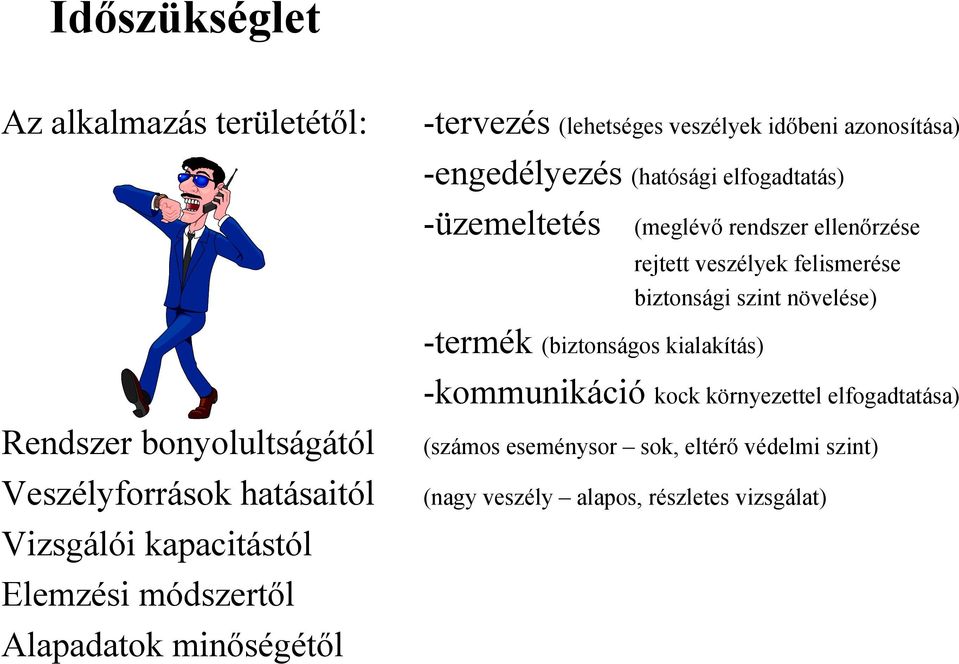 Időszükséglet

Az alkalmazás területétől: -tervezés (lehetséges veszélyek időbeni azonosítása)
-engedélyezés (hatósági elfogadtatás)
-üzemeltetés (meglévő rendszer ellenőrzése rejtett veszélyek felismerése biztonsági szint növelése)
-termék (biztonságos kialakítás)
-kommunikáció kock környezettel elfogadtatása)

Rendszer bonyolultságától (számos eseménysor – sok, eltérő védelmi szint)
Veszélyforrások hatásaitól (nagy veszély – alapos, részletes vizsgálat)
Vizsgálói kapacitástól
Elemzési módszertől
Alapadatok minőségétől